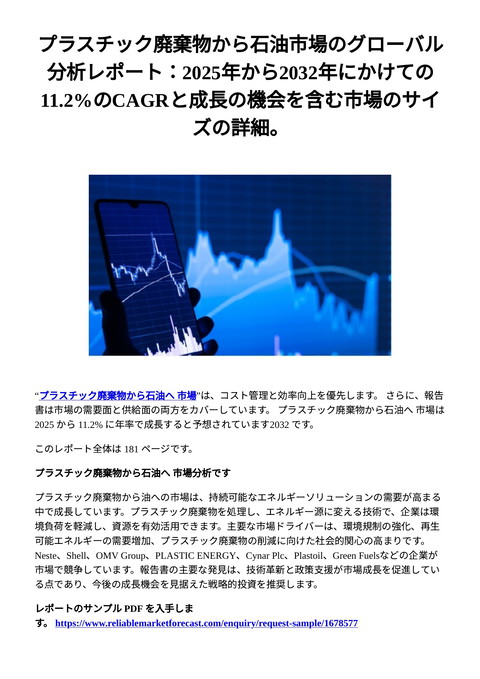 プラスチック廃棄物から石油市場のグローバル分析レポート：2025年から2032年にかけての11.2%のCAGRと成長の機会を含む市場のサイズの詳細。

“プラスチック廃棄物から石油へ 市場”は、コスト管理と効率向上を優先します。 さらに、報告書は市場の需要面と供給面の両方をカバーしています。 プラスチック廃棄物から石油へ 市場は 2025 から 11.2% に年率で成長すると予想されています2032 です。

このレポート全体は 181 ページです。

プラスチック廃棄物から石油へ 市場分析です

プラスチック廃棄物から油への市場は、持続可能なエネルギーソリューションの需要が高まる中で成長しています。プラスチック廃棄物を処理し、エネルギー源に変える技術で、企業は環境負荷を軽減し、資源を有効活用できます。主要な市場ドライバーは、環境規制の強化、再生可能エネルギーの需要増加、プラスチック廃棄物の削減に向けた社会的関心の高まりです。Neste、Shell、OMV Group、PLASTIC ENERGY、Cynar Plc、Plastoil、Green Fuelsなどの企業が市場で競争しています。報告書の主要な発見は、技術革新と政策支援が市場成長を促進している点であり、今後の成長機会を見据えた戦略的投資を推奨します。

レポートのサンプル PDF を入手します。 https://www.reliablemarketforecast.com/enquiry/request-sample/1678577